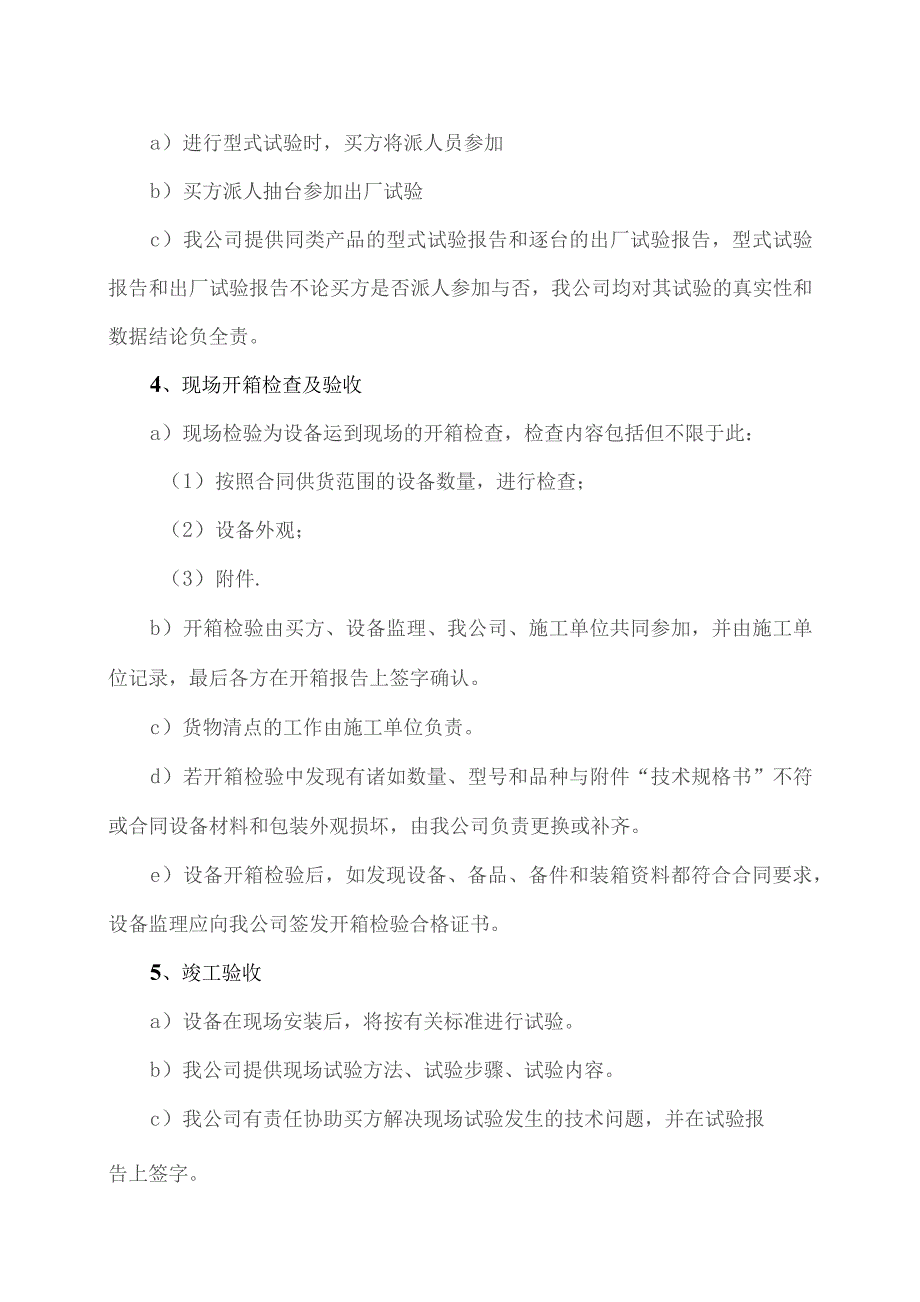 a）进行型式试验时，买方将派人员参加

b）买方派人抽台参加出厂试验

c）我公司提供同类产品的型式试验报告和逐台的出厂试验报告，型式试验报告和出厂试验报告不论买方是否派人参加与否，我公司均对其试验的真实性和数据结论负全责。

4、现场开箱检查及验收

a）现场检验为设备运到现场的开箱检查，检查内容包括但不限于此：

（1）按照合同供货范围的设备数量，进行检查；

（2）设备外观；

（3）附件.

b）开箱检验由买方、设备监理、我公司、施工单位共同参加，并由施工单位记录，最后各方在开箱报告上签字确认。

c）货物清点的工作由施工单位负责。

d）若开箱检验中发现有诸如数量、型号和品种与附件“技术规格书”不符或合同设备材料和包装外观损坏，由我公司负责更换或补齐。

e）设备开箱检验后，如发现设备、备品、备件和装箱资料都符合合同要求，设备监理应向我公司签发开箱检验合格证书。

5、竣工验收

a）设备在现场安装后，将按有关标准进行试验。

b）我公司提供现场试验方法、试验步骤、试验内容。

c）我公司有责任协助买方解决现场试验发生的技术问题，并在试验报告上签字。